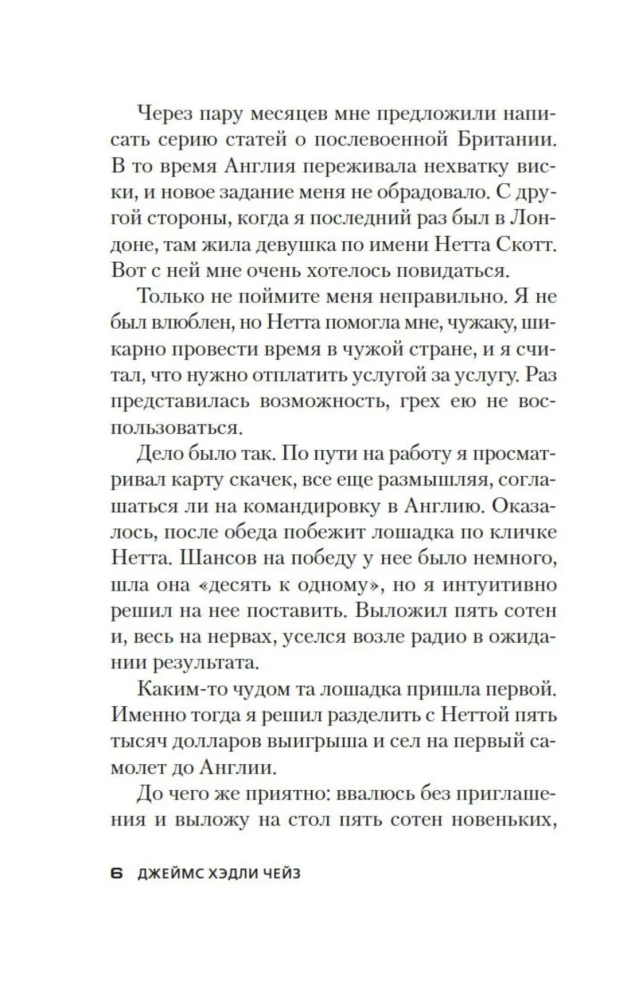 Через пару месяцев мне предложили написать серию статей о послевоенной Британии. В то время Англия переживала нехватку виски, и новое задание меня не обрадовало. С другой стороны, когда я последний раз был в Лондоне, там жила девушка по имени Нетта Скотт. Вот с ней мне очень хотелось повидаться.

Только не поймите меня неправильно. Я не был влюблен, но Нетта помогла мне, чужаку, шикарно провести время в чужой стране, и я считал, что нужно отплатить услугой за услугу. Раз представилась возможность, грех ею не воспользоваться.

Дело было так. По пути на работу я просматривал карту скачек, все еще размышляя, соглашаться ли на командировку в Англию. Оказалось, после обеда побежит лошадка по кличке Нетта. Шансов на победу у нее было немного, шла она «десять к одному», но я интуитивно решил на нее поставить. Выложил пять сотен и, весь на нервах, уселся возле радио в ожидании результата.

Каким-то чудом та лошадка пришла первой. Именно тогда я решил разделить с Неттой пять тысяч долларов выигрыша и сел на первый самолет до Англии.

До чего же приятно: ввалюсь без приглашения и выложу на стол пять сотен новеньких,

6 ДЖЕЙМС ХЭДЛИ ЧЕЙЗ